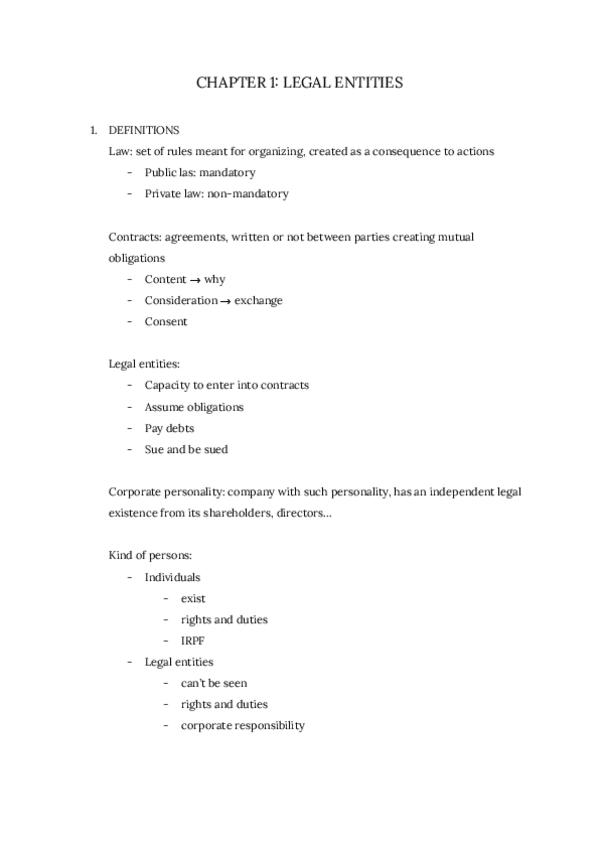 CHAPTER 1: LEGAL ENTITIES

1. DEFINITIONS

Law: set of rules meant for organizing, created as a consequence to actions
- Public las: mandatory
- Private law: non-mandatory

Contracts: agreements, written or not between parties creating mutual obligations
- Content → why
- Consideration → exchange
- Consent

Legal entities:
- Capacity to enter into contracts
- Assume obligations
- Pay debts
- Sue and be sued

Corporate personality: company with such personality, has an independent legal existence from its shareholders, directors…

Kind of persons:
- Individuals
  - exist
  - rights and duties
  - IRPF
- Legal entities
  - can't be seen
  - rights and duties
  - corporate responsibility